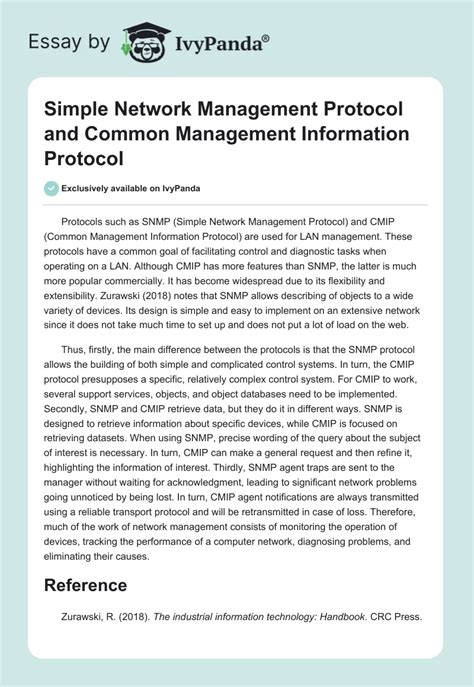 Essay by IvyPanda®

Simple Network Management Protocol and Common Management Information Protocol

Exclusively available on IvyPanda

Protocols such as SNMP (Simple Network Management Protocol) and CMIP (Common Management Information Protocol) are used for LAN management. These protocols have a common goal of facilitating control and diagnostic tasks when operating on a LAN. Although CMIP has more features than SNMP, the latter is much more popular commercially. It has become widespread due to its flexibility and extensibility. Zurawski (2018) notes that SNMP allows describing of objects to a wide variety of devices. Its design is simple and easy to implement on an extensive network since it does not take much time to set up and does not put a lot of load on the web.

Thus, firstly, the main difference between the protocols is that the SNMP protocol allows the building of both simple and complicated control systems. In turn, the CMIP protocol presupposes a specific, relatively complex control system. For CMIP to work, several support services, objects, and object databases need to be implemented. Secondly, SNMP and CMIP retrieve data, but they do it in different ways. SNMP is designed to retrieve information about specific devices, while CMIP is focused on retrieving datasets. When using SNMP, precise wording of the query about the subject of interest is necessary. In turn, CMIP can make a general request and then refine it, highlighting the information of interest. Thirdly, SNMP agent traps are sent to the manager without waiting for acknowledgment, leading to significant network problems going unnoticed by being lost. In turn, CMIP agent notifications are always transmitted using a reliable transport protocol and will be retransmitted in case of loss. Therefore, much of the work of network management consists of monitoring the operation of devices, tracking the performance of a computer network, diagnosing problems, and eliminating their causes.

Reference

Zurawski, R. (2018). The industrial information technology: Handbook. CRC Press.